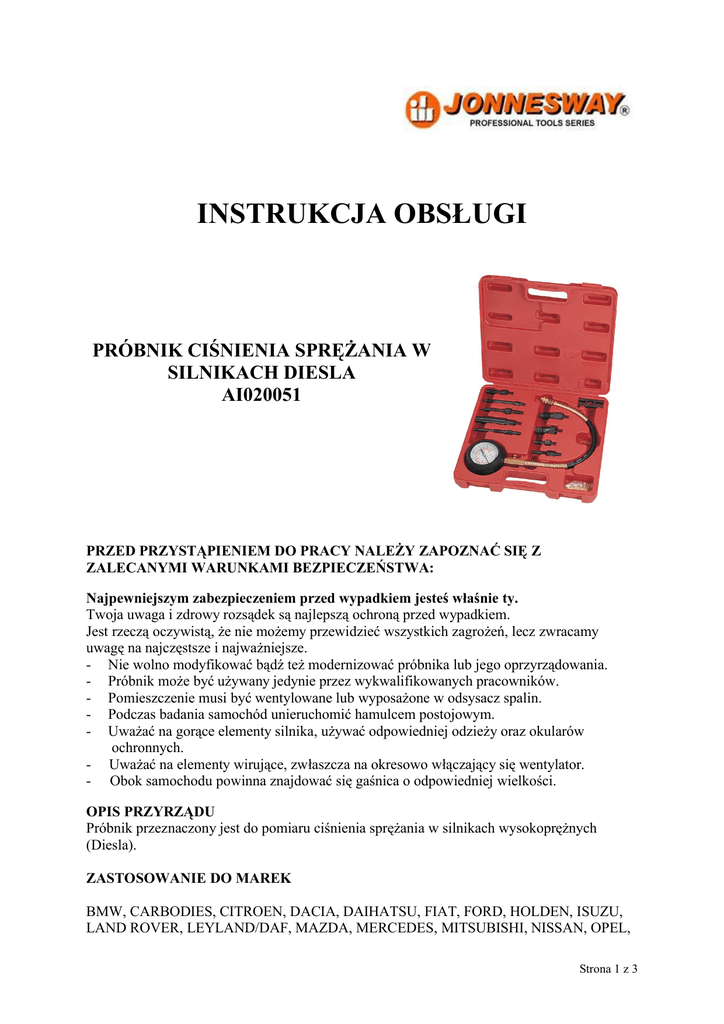 JONNESWAY®
PROFESSIONAL TOOLS SERIES

INSTRUKCJA OBSŁUGI

PRÓBNIK CIŚNIENIA SPRĘŻANIA W SILNIKACH DIESLA
AI020051

PRZED PRZYSTĄPIENIEM DO PRACY NALEŻY ZAPOZNAĆ SIĘ Z ZALECANYMI WARUNKAMI BEZPIECZEŃSTWA:

Najpewniejszym zabezpieczeniem przed wypadkiem jesteś właśnie ty.
Twoja uwaga i zdrowy rozsądek są najlepszą ochroną przed wypadkiem.
Jest rzeczą oczywistą, że nie możemy przewidzieć wszystkich zagrożeń, lecz zwracamy uwagę na najczęstsze i najważniejsze.
- Nie wolno modyfikować bądź też modernizować próbnika lub jego oprzyrządowania.
- Próbnik może być używany jedynie przez wykwalifikowanych pracowników.
- Pomieszczenie musi być wentylowane lub wyposażone w odsysacz spalin.
- Podczas badania samochód unieruchomić hamulcem postojowym.
- Uważać na gorące elementy silnika, używać odpowiedniej odzieży oraz okularów ochronnych.
- Uważać na elementy wirujące, zwłaszcza na okresowo włączający się wentylator.
- Obok samochodu powinna znajdować się gaśnica o odpowiedniej wielkości.

OPIS PRZYRZĄDU
Próbnik przeznaczony jest do pomiaru ciśnienia sprężania w silnikach wysokoprężnych (Diesla).

ZASTOSOWANIE DO MAREK

BMW, CARBODIES, CITROEN, DACIA, DAIHATSU, FIAT, FORD, HOLDEN, ISUZU, LAND ROVER, LEYLAND/DAF, MAZDA, MERCEDES, MITSUBISHI, NISSAN, OPEL,

Strona 1 z 3